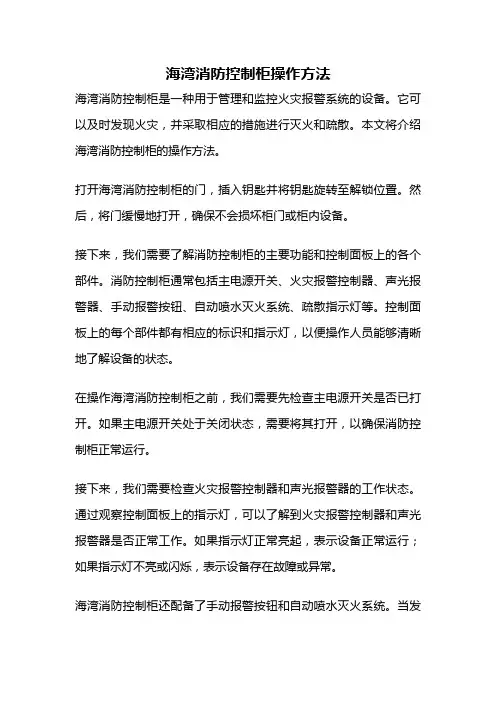 海湾消防控制柜操作方法

海湾消防控制柜是一种用于管理和监控火灾报警系统的设备。它可以及时发现火灾，并采取相应的措施进行灭火和疏散。本文将介绍海湾消防控制柜的操作方法。

打开海湾消防控制柜的门，插入钥匙并将钥匙旋转至解锁位置。然后，将门缓慢地打开，确保不会损坏柜门或柜内设备。

接下来，我们需要了解消防控制柜的主要功能和控制面板上的各个部件。消防控制柜通常包括主电源开关、火灾报警控制器、声光报警器、手动报警按钮、自动喷水灭火系统、疏散指示灯等。控制面板上的每个部件都有相应的标识和指示灯，以便操作人员能够清晰地了解设备的状态。

在操作海湾消防控制柜之前，我们需要先检查主电源开关是否已打开。如果主电源开关处于关闭状态，需要将其打开，以确保消防控制柜正常运行。

接下来，我们需要检查火灾报警控制器和声光报警器的工作状态。通过观察控制面板上的指示灯，可以了解到火灾报警控制器和声光报警器是否正常工作。如果指示灯正常亮起，表示设备正常运行；如果指示灯不亮或闪烁，表示设备存在故障或异常。

海湾消防控制柜还配备了手动报警按钮和自动喷水灭火系统。当发